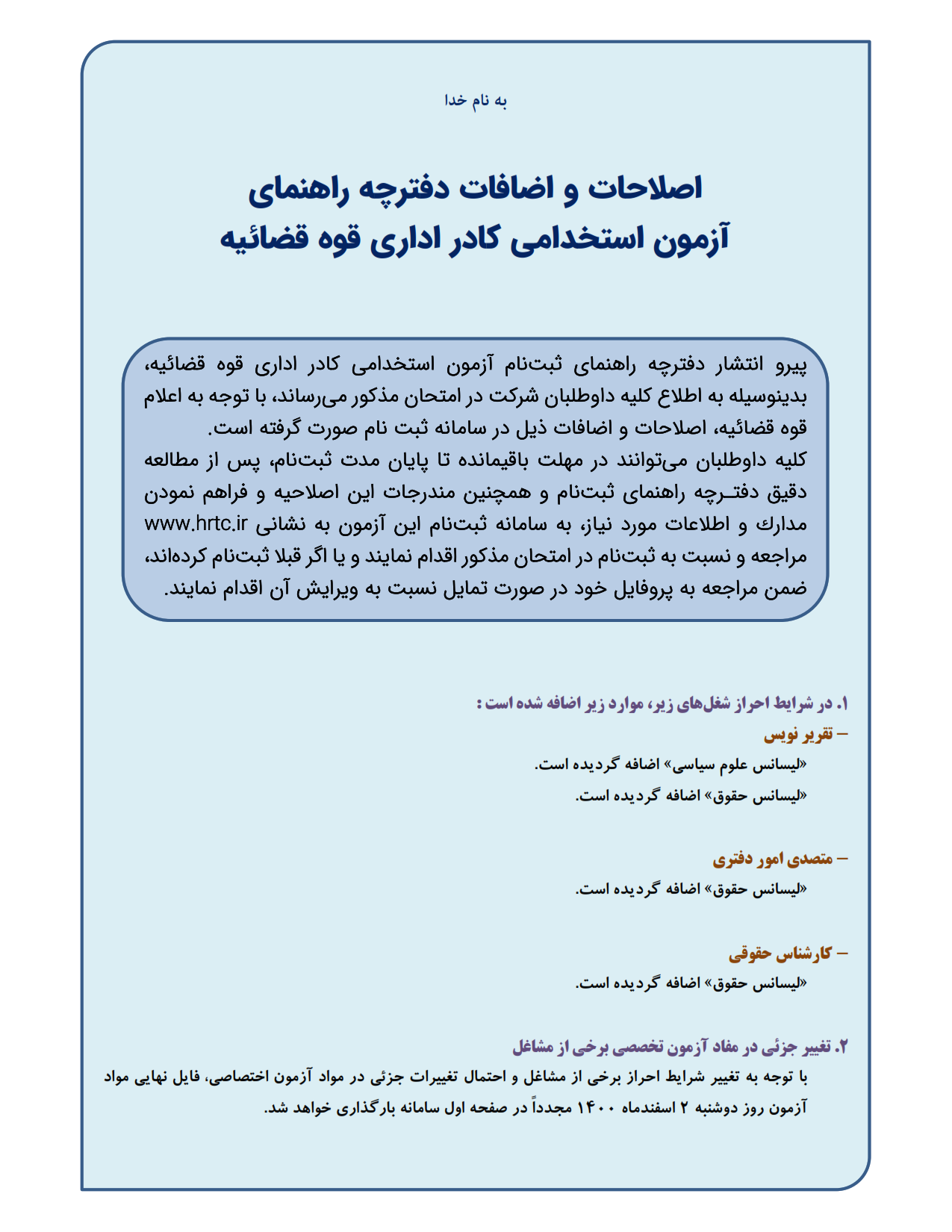 به نام خدا

اصلاحات و اضافات دفترچه راهنمای
آزمون استخدامی کادر اداری قوه قضائیه

پیرو انتشار دفترچه راهنمای ثبت‌نام آزمون استخدامی کادر اداری قوه قضائیه، بدینوسیله به اطلاع کلیه داوطلبان شرکت در امتحان مذکور می‌رساند، با توجه به اعلام قوه قضائیه، اصلاحات و اضافات ذیل در سامانه ثبت نام صورت گرفته است.
کلیه داوطلبان می‌توانند در مهلت باقیمانده تا پایان مدت ثبت‌نام، پس از مطالعه دقیق دفترچه راهنمای ثبت‌نام و همچنین مندرجات این اصلاحیه و فراهم نمودن مدارك و اطلاعات مورد نیاز، به سامانه ثبت‌نام این آزمون به نشانی www.hrtc.ir مراجعه و نسبت به ثبت‌نام در امتحان مذکور اقدام نمایند و یا اگر قبلا ثبت‌نام کرده‌اند، ضمن مراجعه به پروفایل خود در صورت تمایل نسبت به ویرایش آن اقدام نمایند.

۱. در شرایط احراز شغل‌های زیر، موارد زیر اضافه شده است :
– تقریر نویس
«لیسانس علوم سیاسی» اضافه گردیده است.
«لیسانس حقوق» اضافه گردیده است.

– متصدی امور دفتری
«لیسانس حقوق» اضافه گردیده است.

– کارشناس حقوقی
«لیسانس حقوق» اضافه گردیده است.

۲. تغییر جزئی در مفاد آزمون تخصصی برخی از مشاغل
با توجه به تغییر شرایط احراز برخی از مشاغل و احتمال تغییرات جزئی در مواد آزمون اختصاصی، فایل نهایی مواد آزمون روز دوشنبه ۲ اسفندماه ۱۴۰۰ مجدداً در صفحه اول سامانه بارگذاری خواهد شد.